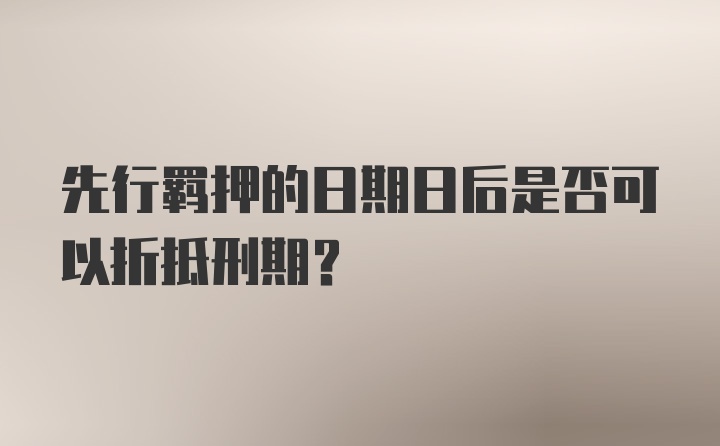 先行羁押的日期日后是否可以折抵刑期？